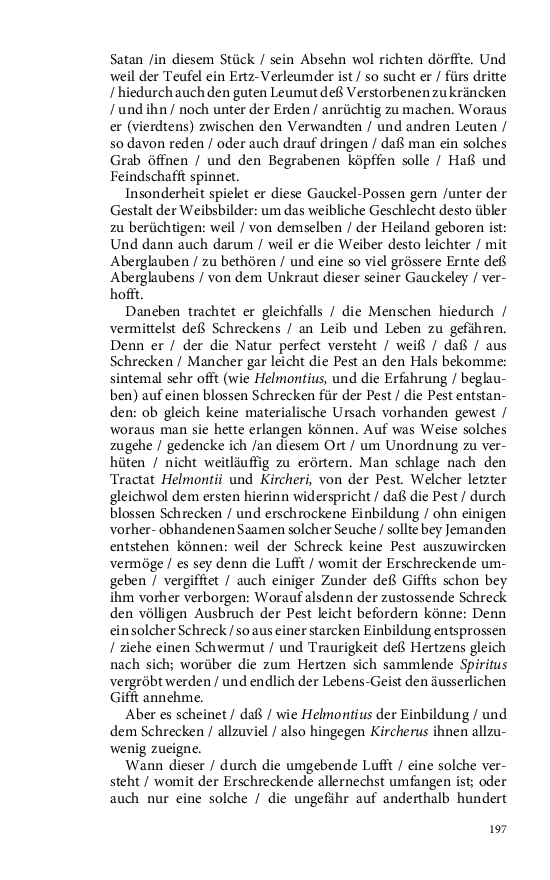 Satan /in diesem Stück / sein Absehn wol richten dörffte. Und weil der Teufel ein Ertz-Verleumder ist / so sucht er / fürs dritte / hiedurch auch den guten Leumut deß Verstorbenen zu kräncken / und ihn / noch unter der Erden / anrüchtig zu machen. Woraus er (vierdtens) zwischen den Verwandten / und andren Leuten / so davon reden / oder auch drauf dringen / daß man ein solches Grab öffnen / und den Begrabenen köpffen solle / Haß und Feindschafft spinnet.

Insonderheit spielet er diese Gauckel-Possen gern /unter der Gestalt der Weibsbilder: um das weibliche Geschlecht desto übler zu berüchtigen: weil / von demselben / der Heiland geboren ist: Und dann auch darum / weil er die Weiber desto leichter / mit Aberglauben / zu bethören / und eine so viel grössere Ernte deß Aberglaubens / von dem Unkraut dieser seiner Gauckeley / verhofft.

Daneben trachtet er gleichfalls / die Menschen hiedurch / vermittelst deß Schreckens / an Leib und Leben zu gefähren. Denn er / der die Natur perfect versteht / weiß / daß / aus Schrecken / Mancher gar leicht die Pest an den Hals bekomme: sintemal sehr offt (wie Helmontius, und die Erfahrung / beglauben) auf einen blossen Schrecken für der Pest / die Pest entstanden: ob gleich keine materialische Ursach vorhanden gewest / woraus man sie hette erlangen können. Auf was Weise solches zugehe / gedencke ich /an diesem Ort / um Unordnung zu verhüten / nicht weitläuffig zu erörtern. Man schlage nach den Tractat Helmontii und Kircheri, von der Pest. Welcher letzter gleichwol dem ersten hierinn widerspricht / daß die Pest / durch blossen Schrecken / und erschrockene Einbildung / ohn einigen vorher- obhandenen Saamen solcher Seuche / sollte bey Jemanden entstehen können: weil der Schreck keine Pest auszuwircken vermöge / es sey denn die Lufft / womit der Erschreckende umgeben / vergifftet / auch einiger Zunder deß Giffts schon bey ihm vorher verborgen: Worauf alsdenn der zustossende Schreck den völligen Ausbruch der Pest leicht befordern könne: Denn ein solcher Schreck / so aus einer starcken Einbildung entsprossen / ziehe einen Schwermut / und Traurigkeit deß Hertzens gleich nach sich; worüber die zum Hertzen sich sammlende Spiritus vergröbt werden / und endlich der Lebens-Geist den äusserlichen Gifft annehme.

Aber es scheinet / daß / wie Helmontius der Einbildung / und dem Schrecken / allzuviel / also hingegen Kircherus ihnen allzuwenig zueigne.

Wann dieser / durch die umgebende Lufft / eine solche versteht / womit der Erschreckende allernechst umfangen ist; oder auch nur eine solche / die ungefähr auf anderthalb hundert

197